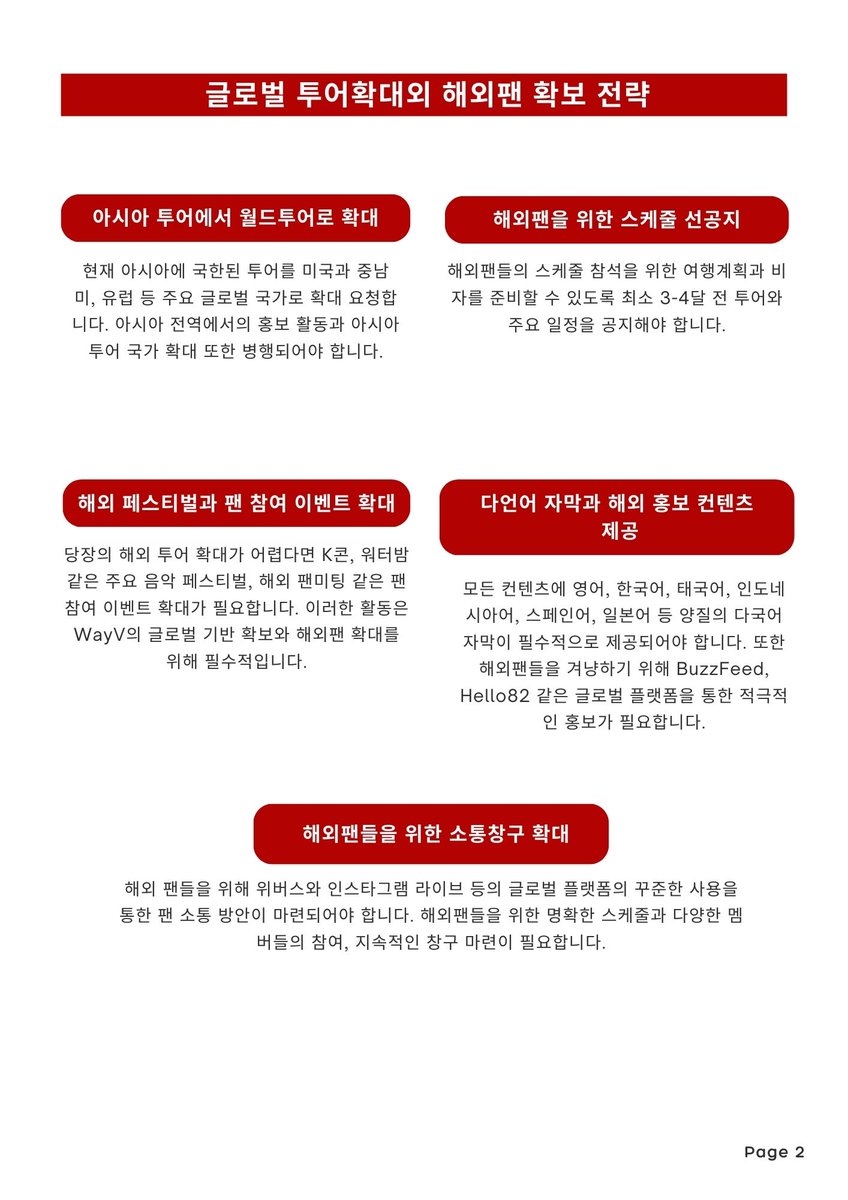 글로벌 투어확대외 해외팬 확보 전략

아시아 투어에서 월드투어로 확대

현재 아시아에 국한된 투어를 미국과 중남미, 유럽 등 주요 글로벌 국가로 확대 요청합니다. 아시아 전역에서의 홍보 활동과 아시아 투어 국가 확대 또한 병행되어야 합니다.

해외팬을 위한 스케줄 선공지

해외팬들의 스케줄 참석을 위한 여행계획과 비자를 준비할 수 있도록 최소 3-4달 전 투어와 주요 일정을 공지해야 합니다.

해외 페스티벌과 팬 참여 이벤트 확대

당장의 해외 투어 확대가 어렵다면 K콘, 워터밤 같은 주요 음악 페스티벌, 해외 팬미팅 같은 팬 참여 이벤트 확대가 필요합니다. 이러한 활동은 WayV의 글로벌 기반 확보와 해외팬 확대를 위해 필수적입니다.

다언어 자막과 해외 홍보 컨텐츠 제공

모든 컨텐츠에 영어, 한국어, 태국어, 인도네시아어, 스페인어, 일본어 등 양질의 다국어 자막이 필수적으로 제공되어야 합니다. 또한 해외팬들을 겨냥하기 위해 BuzzFeed, Hello82 같은 글로벌 플랫폼을 통한 적극적인 홍보가 필요합니다.

해외팬들을 위한 소통창구 확대

해외 팬들을 위해 위버스와 인스타그램 라이브 등의 글로벌 플랫폼의 꾸준한 사용을 통한 팬 소통 방안이 마련되어야 합니다. 해외팬들을 위한 명확한 스케줄과 다양한 멤버들의 참여, 지속적인 창구 마련이 필요합니다.

Page 2